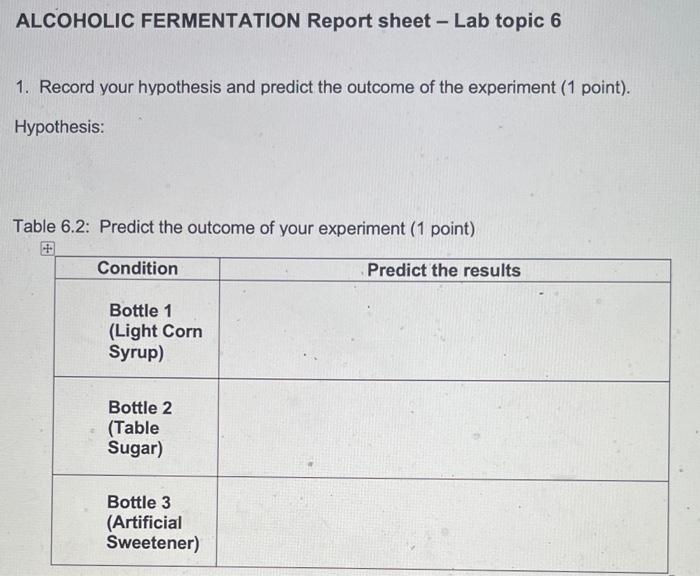 ALCOHOLIC FERMENTATION Report sheet – Lab topic 6

1. Record your hypothesis and predict the outcome of the experiment (1 point).

Hypothesis:

Table 6.2: Predict the outcome of your experiment (1 point)

| Condition | Predict the results |
|---|---|
| Bottle 1 (Light Corn Syrup) | |
| Bottle 2 (Table Sugar) | |
| Bottle 3 (Artificial Sweetener) | |